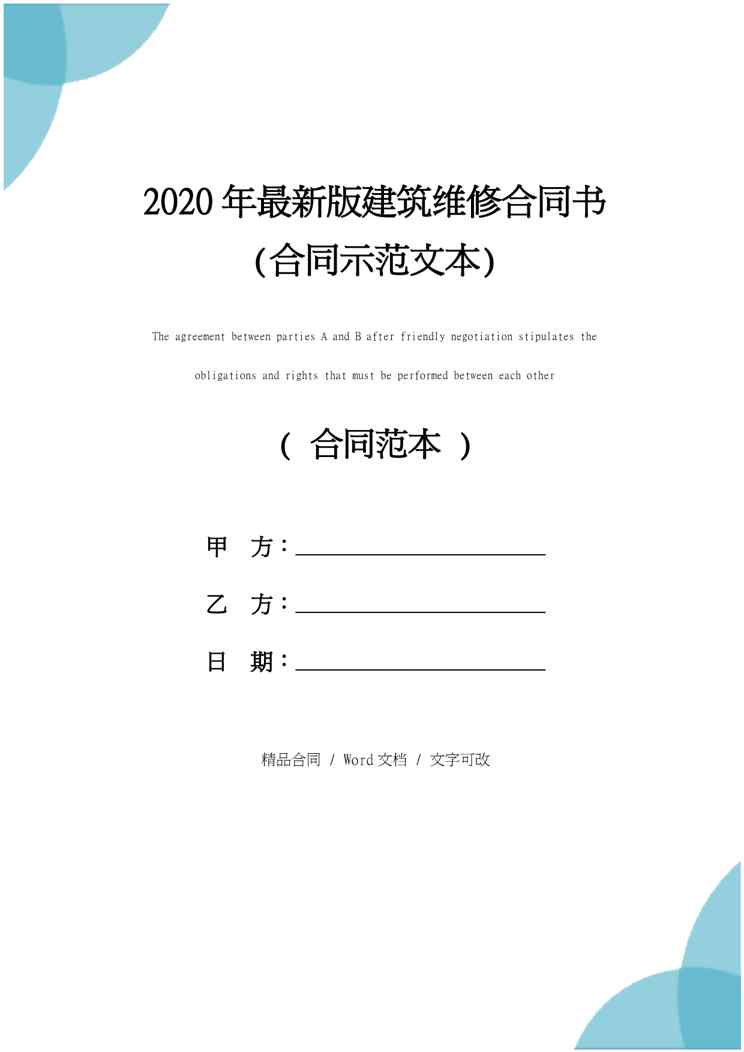 2020年最新版建筑维修合同书
(合同示范文本)

The agreement between parties A and B after friendly negotiation stipulates the obligations and rights that must be performed between each other

(合同范本)

甲 方：____

乙 方：____

日 期：____

精品合同 / Word文档 / 文字可改